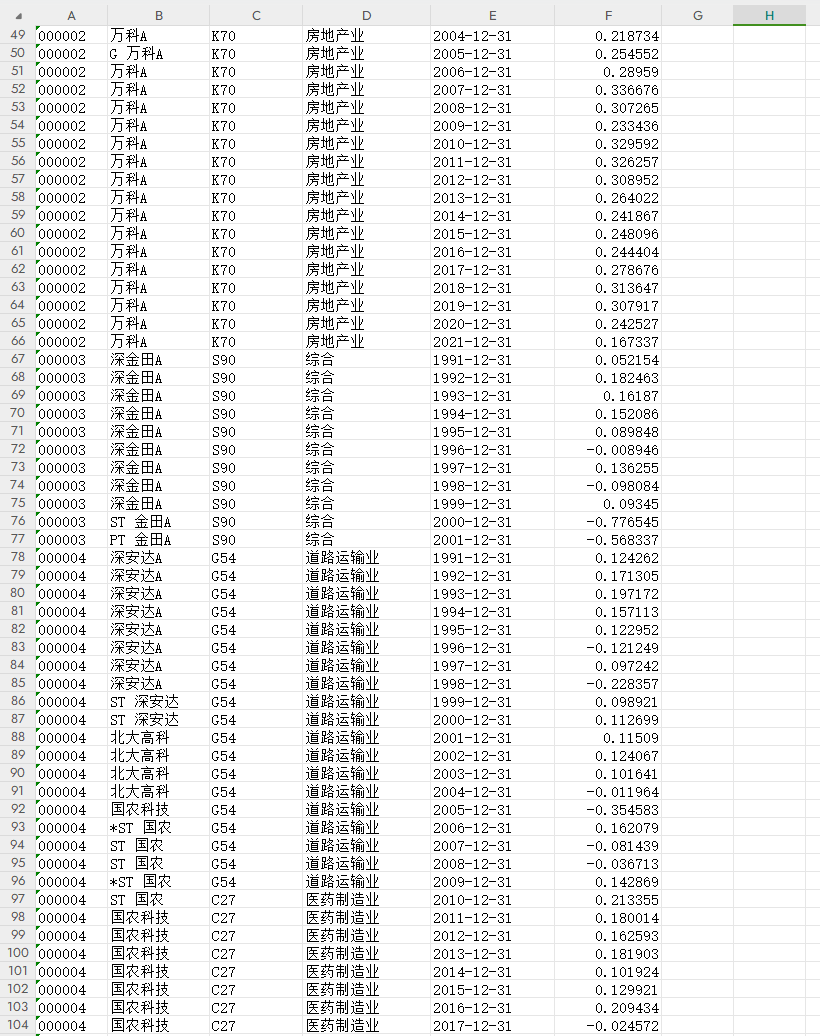 | | A | B | C | D | E | F | G | H |
|---|---|---|---|---|---|---|---|---|
| 49 | 000002 | 万科A | K70 | 房地产业 | 2004-12-31 | 0.218734 | | |
| 50 | 000002 | G 万科A | K70 | 房地产业 | 2005-12-31 | 0.254552 | | |
| 51 | 000002 | 万科A | K70 | 房地产业 | 2006-12-31 | 0.28959 | | |
| 52 | 000002 | 万科A | K70 | 房地产业 | 2007-12-31 | 0.336676 | | |
| 53 | 000002 | 万科A | K70 | 房地产业 | 2008-12-31 | 0.307265 | | |
| 54 | 000002 | 万科A | K70 | 房地产业 | 2009-12-31 | 0.233436 | | |
| 55 | 000002 | 万科A | K70 | 房地产业 | 2010-12-31 | 0.329592 | | |
| 56 | 000002 | 万科A | K70 | 房地产业 | 2011-12-31 | 0.326257 | | |
| 57 | 000002 | 万科A | K70 | 房地产业 | 2012-12-31 | 0.308952 | | |
| 58 | 000002 | 万科A | K70 | 房地产业 | 2013-12-31 | 0.264022 | | |
| 59 | 000002 | 万科A | K70 | 房地产业 | 2014-12-31 | 0.241867 | | |
| 60 | 000002 | 万科A | K70 | 房地产业 | 2015-12-31 | 0.248096 | | |
| 61 | 000002 | 万科A | K70 | 房地产业 | 2016-12-31 | 0.244404 | | |
| 62 | 000002 | 万科A | K70 | 房地产业 | 2017-12-31 | 0.278676 | | |
| 63 | 000002 | 万科A | K70 | 房地产业 | 2018-12-31 | 0.313647 | | |
| 64 | 000002 | 万科A | K70 | 房地产业 | 2019-12-31 | 0.307917 | | |
| 65 | 000002 | 万科A | K70 | 房地产业 | 2020-12-31 | 0.242527 | | |
| 66 | 000002 | 万科A | K70 | 房地产业 | 2021-12-31 | 0.167337 | | |
| 67 | 000003 | 深金田A | S90 | 综合 | 1991-12-31 | 0.052154 | | |
| 68 | 000003 | 深金田A | S90 | 综合 | 1992-12-31 | 0.182463 | | |
| 69 | 000003 | 深金田A | S90 | 综合 | 1993-12-31 | 0.16187 | | |
| 70 | 000003 | 深金田A | S90 | 综合 | 1994-12-31 | 0.152086 | | |
| 71 | 000003 | 深金田A | S90 | 综合 | 1995-12-31 | 0.089848 | | |
| 72 | 000003 | 深金田A | S90 | 综合 | 1996-12-31 | -0.008946 | | |
| 73 | 000003 | 深金田A | S90 | 综合 | 1997-12-31 | 0.136255 | | |
| 74 | 000003 | 深金田A | S90 | 综合 | 1998-12-31 | -0.098084 | | |
| 75 | 000003 | 深金田A | S90 | 综合 | 1999-12-31 | 0.09345 | | |
| 76 | 000003 | ST 金田A | S90 | 综合 | 2000-12-31 | -0.776545 | | |
| 77 | 000003 | PT 金田A | S90 | 综合 | 2001-12-31 | -0.568337 | | |
| 78 | 000004 | 深安达A | G54 | 道路运输业 | 1991-12-31 | 0.124262 | | |
| 79 | 000004 | 深安达A | G54 | 道路运输业 | 1992-12-31 | 0.171305 | | |
| 80 | 000004 | 深安达A | G54 | 道路运输业 | 1993-12-31 | 0.197172 | | |
| 81 | 000004 | 深安达A | G54 | 道路运输业 | 1994-12-31 | 0.157113 | | |
| 82 | 000004 | 深安达A | G54 | 道路运输业 | 1995-12-31 | 0.122952 | | |
| 83 | 000004 | 深安达A | G54 | 道路运输业 | 1996-12-31 | -0.121249 | | |
| 84 | 000004 | 深安达A | G54 | 道路运输业 | 1997-12-31 | 0.097242 | | |
| 85 | 000004 | 深安达A | G54 | 道路运输业 | 1998-12-31 | -0.228357 | | |
| 86 | 000004 | ST 深安达 | G54 | 道路运输业 | 1999-12-31 | 0.098921 | | |
| 87 | 000004 | ST 深安达 | G54 | 道路运输业 | 2000-12-31 | 0.112699 | | |
| 88 | 000004 | 北大高科 | G54 | 道路运输业 | 2001-12-31 | 0.11509 | | |
| 89 | 000004 | 北大高科 | G54 | 道路运输业 | 2002-12-31 | 0.124067 | | |
| 90 | 000004 | 北大高科 | G54 | 道路运输业 | 2003-12-31 | 0.101641 | | |
| 91 | 000004 | 北大高科 | G54 | 道路运输业 | 2004-12-31 | -0.011964 | | |
| 92 | 000004 | 国农科技 | G54 | 道路运输业 | 2005-12-31 | -0.354583 | | |
| 93 | 000004 | *ST 国农 | G54 | 道路运输业 | 2006-12-31 | 0.162079 | | |
| 94 | 000004 | ST 国农 | G54 | 道路运输业 | 2007-12-31 | -0.081439 | | |
| 95 | 000004 | ST 国农 | G54 | 道路运输业 | 2008-12-31 | -0.036713 | | |
| 96 | 000004 | *ST 国农 | G54 | 道路运输业 | 2009-12-31 | 0.142869 | | |
| 97 | 000004 | ST 国农 | C27 | 医药制造业 | 2010-12-31 | 0.213355 | | |
| 98 | 000004 | 国农科技 | C27 | 医药制造业 | 2011-12-31 | 0.180014 | | |
| 99 | 000004 | 国农科技 | C27 | 医药制造业 | 2012-12-31 | 0.162593 | | |
| 100 | 000004 | 国农科技 | C27 | 医药制造业 | 2013-12-31 | 0.181903 | | |
| 101 | 000004 | 国农科技 | C27 | 医药制造业 | 2014-12-31 | 0.101924 | | |
| 102 | 000004 | 国农科技 | C27 | 医药制造业 | 2015-12-31 | 0.129921 | | |
| 103 | 000004 | 国农科技 | C27 | 医药制造业 | 2016-12-31 | 0.209434 | | |
| 104 | 000004 | 国农科技 | C27 | 医药制造业 | 2017-12-31 | -0.024572 | | |